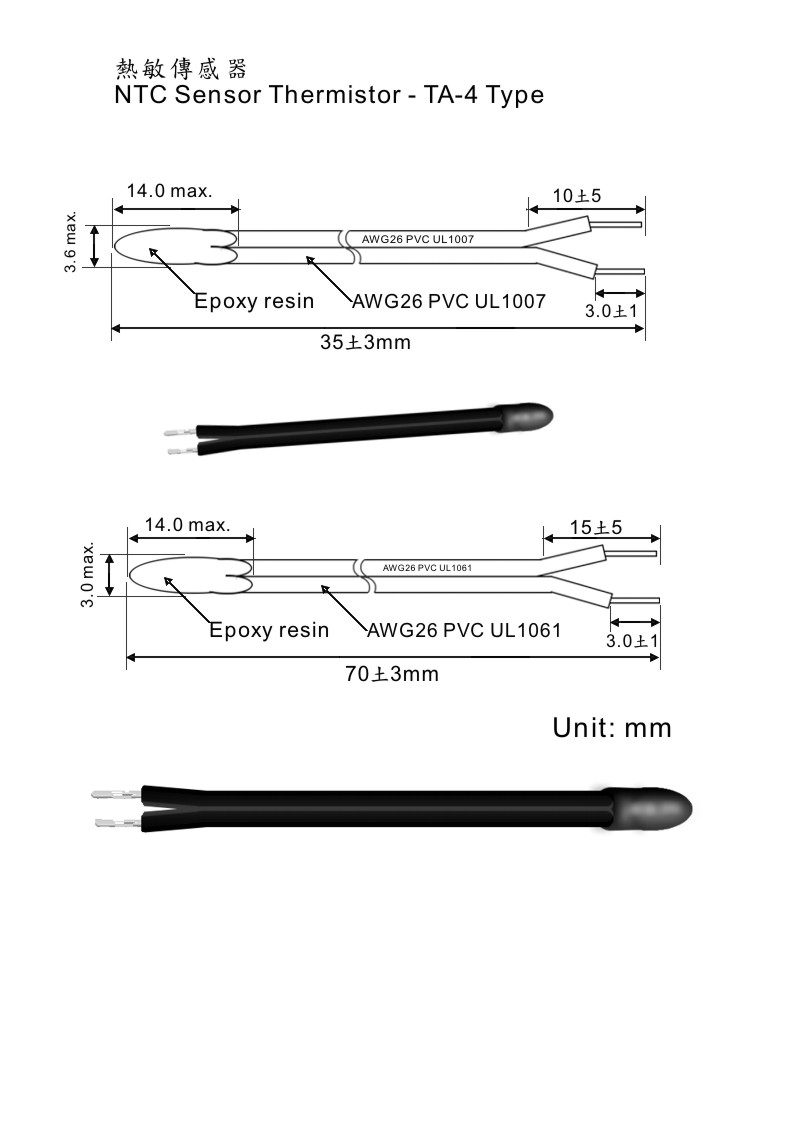 熱敏傳感器
NTC Sensor Thermistor - TA-4 Type

14.0 max.
10±5
3.6 max.
AWG26 PVC UL1007
Epoxy resin
AWG26 PVC UL1007
3.0±1
35±3mm

14.0 max.
15±5
3.0 max.
AWG26 PVC UL1061
Epoxy resin
AWG26 PVC UL1061
3.0±1
70±3mm

Unit: mm